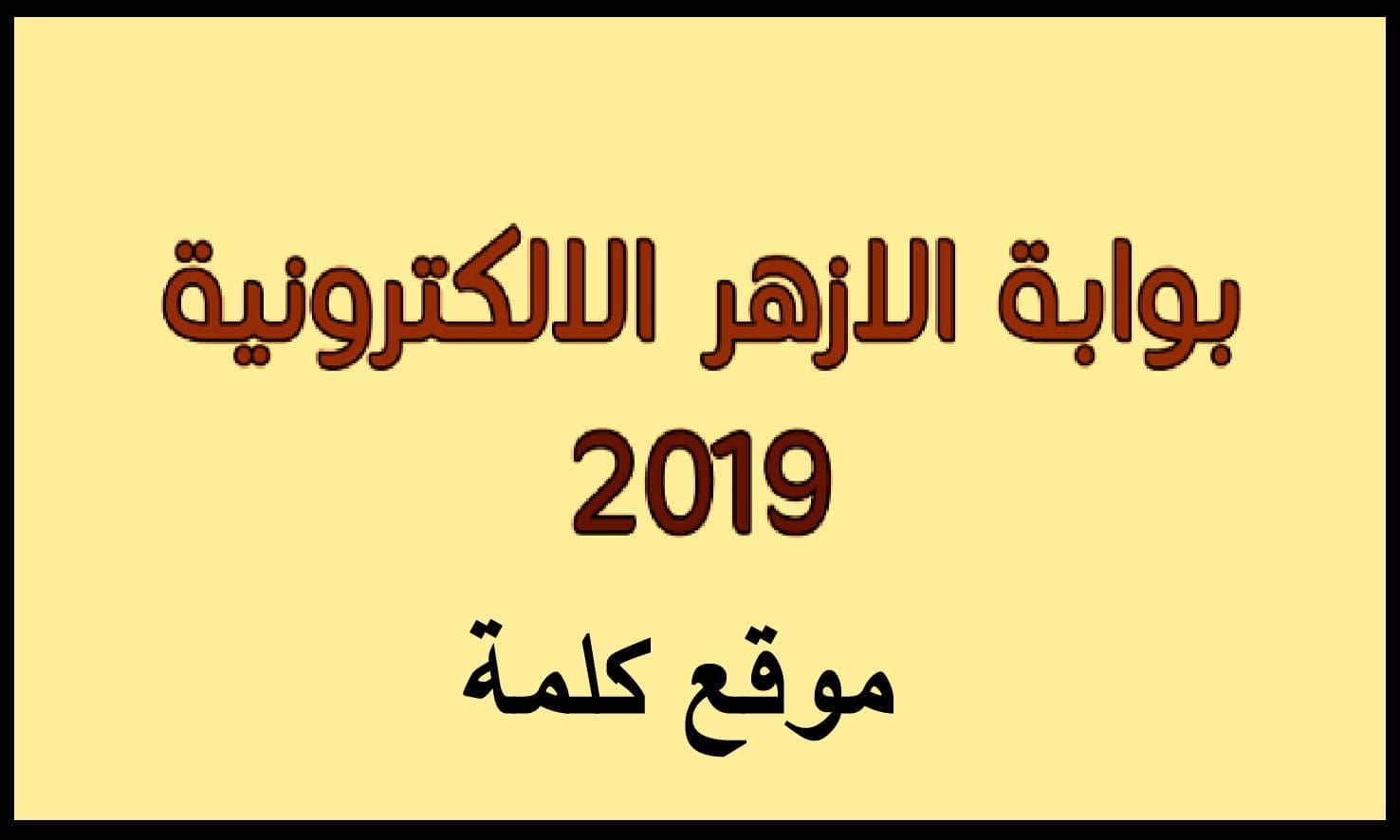 بوابة الازهر الالكترونية
2019
موقع كلمة